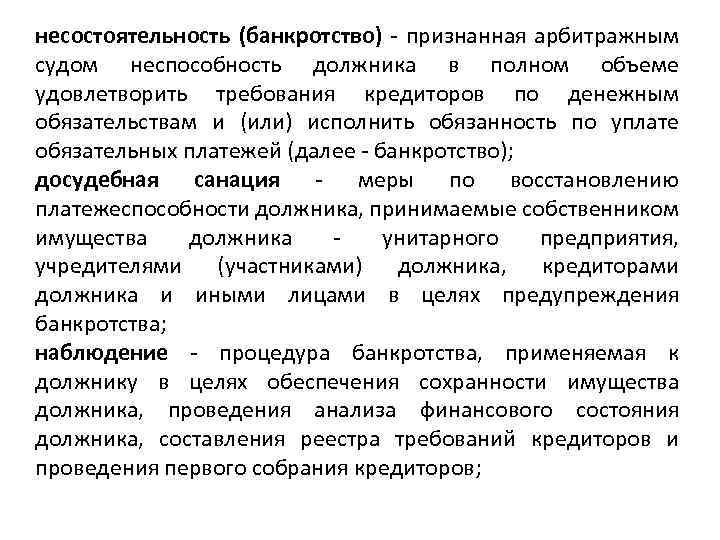 несостоятельность (банкротство) - признанная арбитражным судом неспособность должника в полном объеме удовлетворить требования кредиторов по денежным обязательствам и (или) исполнить обязанность по уплате обязательных платежей (далее - банкротство);

досудебная санация - меры по восстановлению платежеспособности должника, принимаемые собственником имущества должника - унитарного предприятия, учредителями (участниками) должника, кредиторами должника и иными лицами в целях предупреждения банкротства;

наблюдение - процедура банкротства, применяемая к должнику в целях обеспечения сохранности имущества должника, проведения анализа финансового состояния должника, составления реестра требований кредиторов и проведения первого собрания кредиторов;